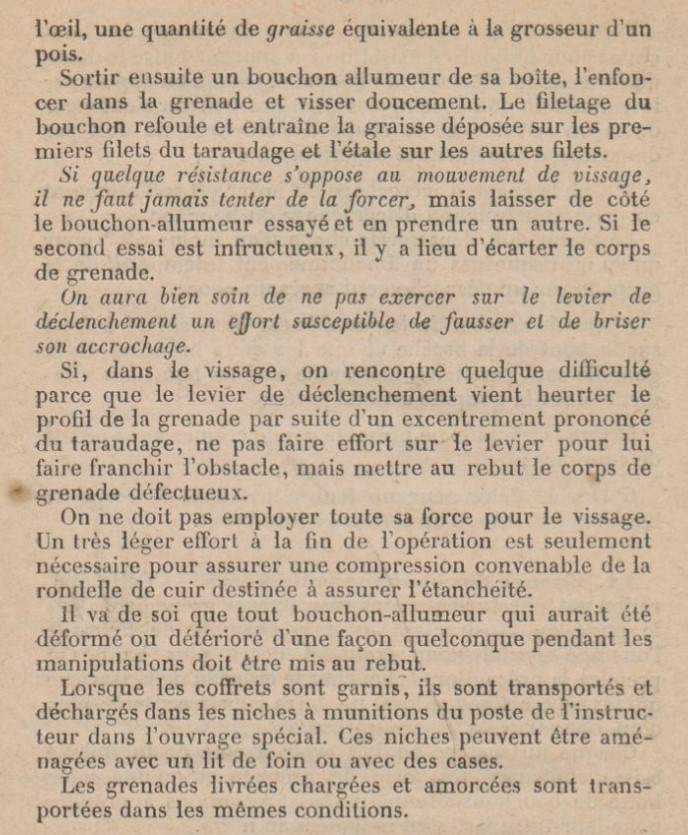 l'œil, une quantité de graisse équivalente à la grosseur d'un pois.

Sortir ensuite un bouchon allumeur de sa boîte, l'enfoncer dans la grenade et visser doucement. Le filetage du bouchon refoule et entraîne la graisse déposée sur les premiers filets du taraudage et l'étale sur les autres filets.

Si quelque résistance s'oppose au mouvement de vissage, il ne faut jamais tenter de la forcer, mais laisser de côté le bouchon-allumeur essayé et en prendre un autre. Si le second essai est infructueux, il y a lieu d'écarter le corps de grenade.

On aura bien soin de ne pas exercer sur le levier de déclenchement un effort susceptible de fausser et de briser son accrochage.

Si, dans le vissage, on rencontre quelque difficulté parce que le levier de déclenchement vient heurter le profil de la grenade par suite d'un excentrement prononcé du taraudage, ne pas faire effort sur le levier pour lui faire franchir l'obstacle, mais mettre au rebut le corps de grenade défectueux.

On ne doit pas employer toute sa force pour le vissage. Un très léger effort à la fin de l'opération est seulement nécessaire pour assurer une compression convenable de la rondelle de cuir destinée à assurer l'étanchéité.

Il va de soi que tout bouchon-allumeur qui aurait été déformé ou détérioré d'une façon quelconque pendant les manipulations doit être mis au rebut.

Lorsque les coffrets sont garnis, ils sont transportés et déchargés dans les niches à munitions du poste de l'instructeur dans l'ouvrage spécial. Ces niches peuvent être aménagées avec un lit de foin ou avec des cases.

Les grenades livrées chargées et amorcées sont transportées dans les mêmes conditions.